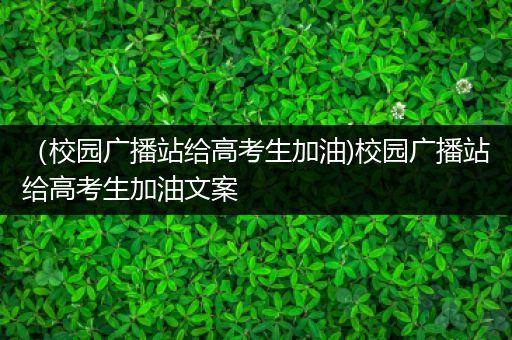 （校园广播站给高考生加油)校园广播站给高考生加油文案